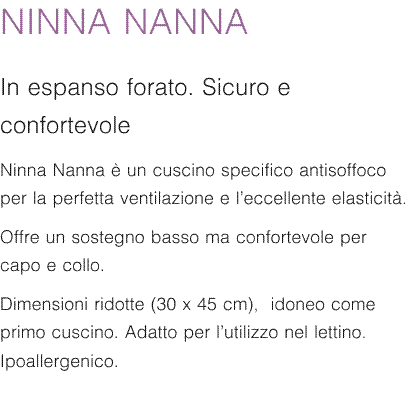 NINNA NANNA

In espanso forato. Sicuro e confortevole

Ninna Nanna è un cuscino specifico antisoffoco per la perfetta ventilazione e l’eccellente elasticità.

Offre un sostegno basso ma confortevole per capo e collo.

Dimensioni ridotte (30 x 45 cm), idoneo come primo cuscino. Adatto per l’utilizzo nel lettino. Ipoallergenico.